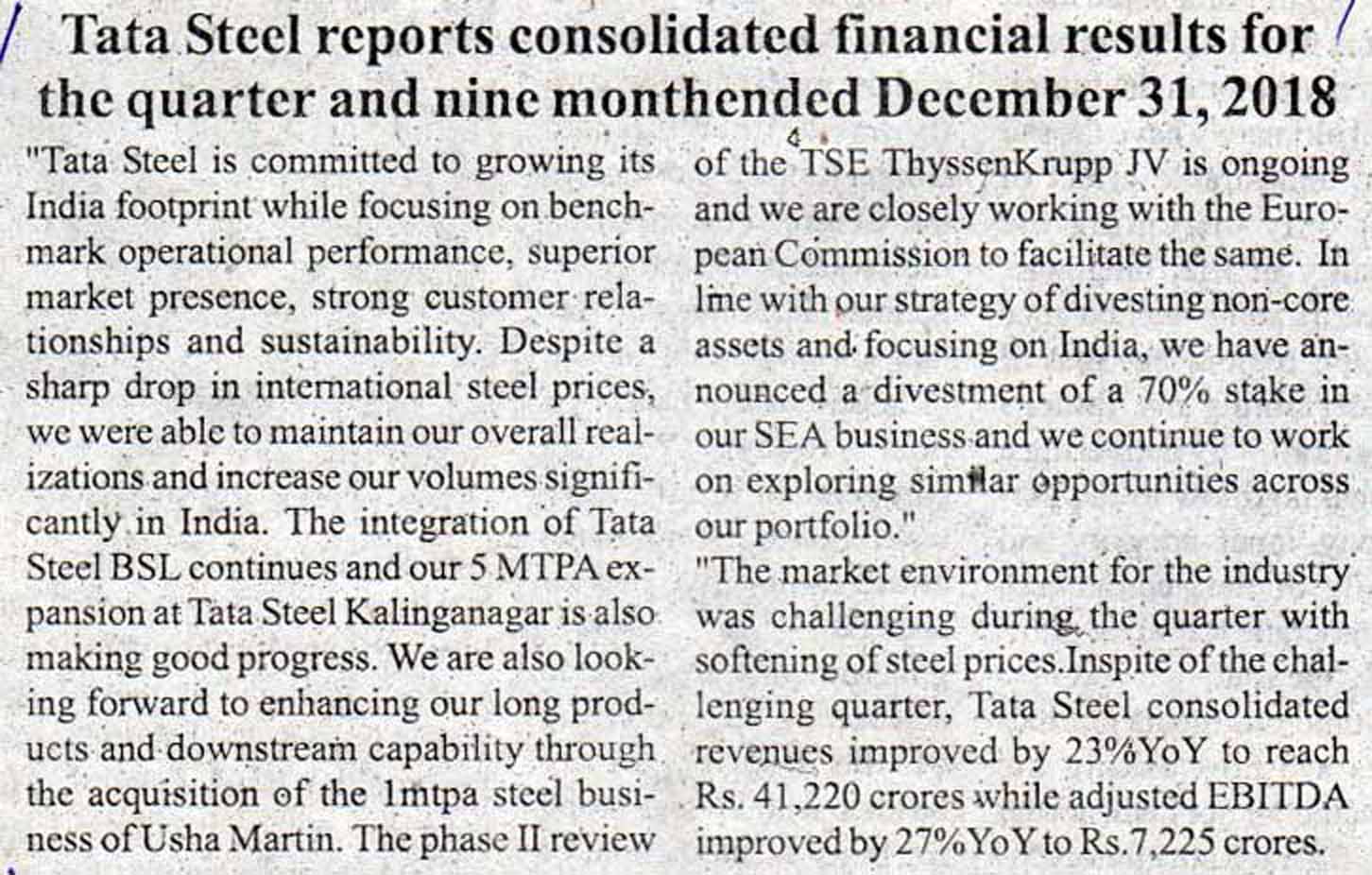 Tata Steel reports consolidated financial results for the quarter and nine monthended December 31, 2018

"Tata Steel is committed to growing its India footprint while focusing on benchmark operational performance, superior market presence, strong customer relationships and sustainability. Despite a sharp drop in international steel prices, we were able to maintain our overall realizations and increase our volumes significantly in India. The integration of Tata Steel BSL continues and our 5 MTPA expansion at Tata Steel Kalinganagar is also making good progress. We are also looking forward to enhancing our long products and downstream capability through the acquisition of the 1mtpa steel business of Usha Martin. The phase II review of the TSE ThyssenKrupp JV is ongoing and we are closely working with the European Commission to facilitate the same. In line with our strategy of divesting non-core assets and focusing on India, we have announced a divestment of a 70% stake in our SEA business and we continue to work on exploring similar opportunities across our portfolio."

"The market environment for the industry was challenging during the quarter with softening of steel prices.Inspite of the challenging quarter, Tata Steel consolidated revenues improved by 23%YoY to reach Rs. 41,220 crores while adjusted EBITDA improved by 27%YoY to Rs.7,225 crores.